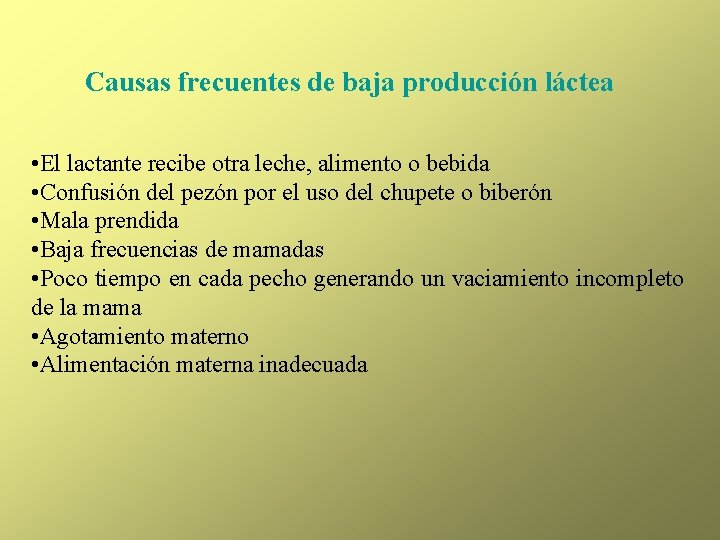 Causas frecuentes de baja producción láctea

•El lactante recibe otra leche, alimento o bebida
•Confusión del pezón por el uso del chupete o biberón
•Mala prendida
•Baja frecuencias de mamadas
•Poco tiempo en cada pecho generando un vaciamiento incompleto de la mama
•Agotamiento materno
•Alimentación materna inadecuada